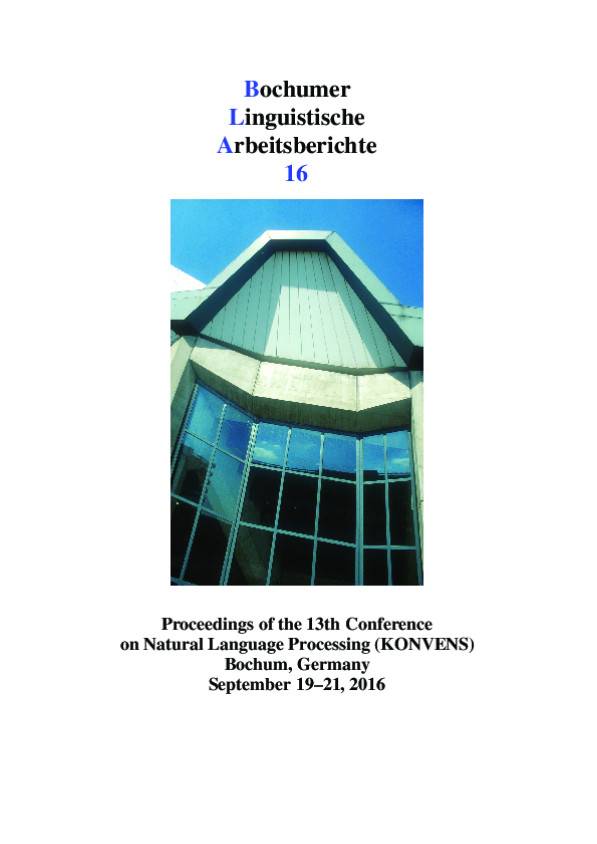 Bochumer
Linguistische
Arbeitsberichte
16

Proceedings of the 13th Conference
on Natural Language Processing (KONVENS)
Bochum, Germany
September 19–21, 2016